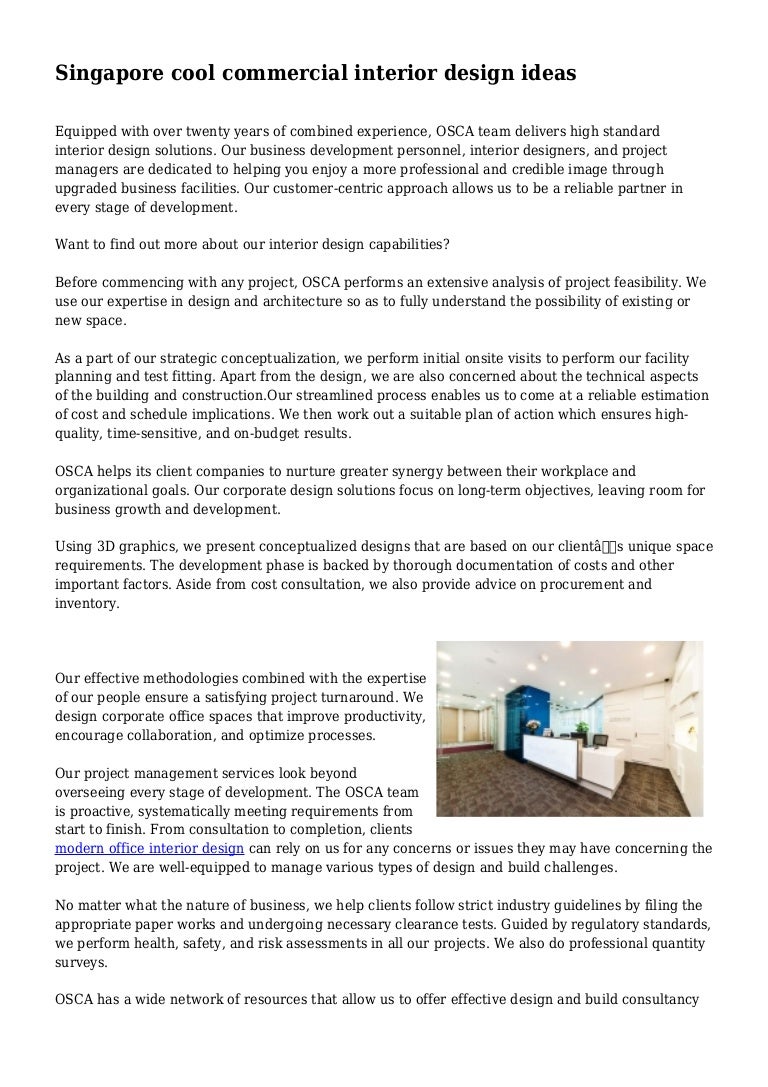 Singapore cool commercial interior design ideas

Equipped with over twenty years of combined experience, OSCA team delivers high standard interior design solutions. Our business development personnel, interior designers, and project managers are dedicated to helping you enjoy a more professional and credible image through upgraded business facilities. Our customer-centric approach allows us to be a reliable partner in every stage of development.

Want to find out more about our interior design capabilities?

Before commencing with any project, OSCA performs an extensive analysis of project feasibility. We use our expertise in design and architecture so as to fully understand the possibility of existing or new space.

As a part of our strategic conceptualization, we perform initial onsite visits to perform our facility planning and test fitting. Apart from the design, we are also concerned about the technical aspects of the building and construction.Our streamlined process enables us to come at a reliable estimation of cost and schedule implications. We then work out a suitable plan of action which ensures high-quality, time-sensitive, and on-budget results.

OSCA helps its client companies to nurture greater synergy between their workplace and organizational goals. Our corporate design solutions focus on long-term objectives, leaving room for business growth and development.

Using 3D graphics, we present conceptualized designs that are based on our clientâs unique space requirements. The development phase is backed by thorough documentation of costs and other important factors. Aside from cost consultation, we also provide advice on procurement and inventory.

Our effective methodologies combined with the expertise of our people ensure a satisfying project turnaround. We design corporate office spaces that improve productivity, encourage collaboration, and optimize processes.

Our project management services look beyond overseeing every stage of development. The OSCA team is proactive, systematically meeting requirements from start to finish. From consultation to completion, clients modern office interior design can rely on us for any concerns or issues they may have concerning the project. We are well-equipped to manage various types of design and build challenges.

No matter what the nature of business, we help clients follow strict industry guidelines by filing the appropriate paper works and undergoing necessary clearance tests. Guided by regulatory standards, we perform health, safety, and risk assessments in all our projects. We also do professional quantity surveys.

OSCA has a wide network of resources that allow us to offer effective design and build consultancy